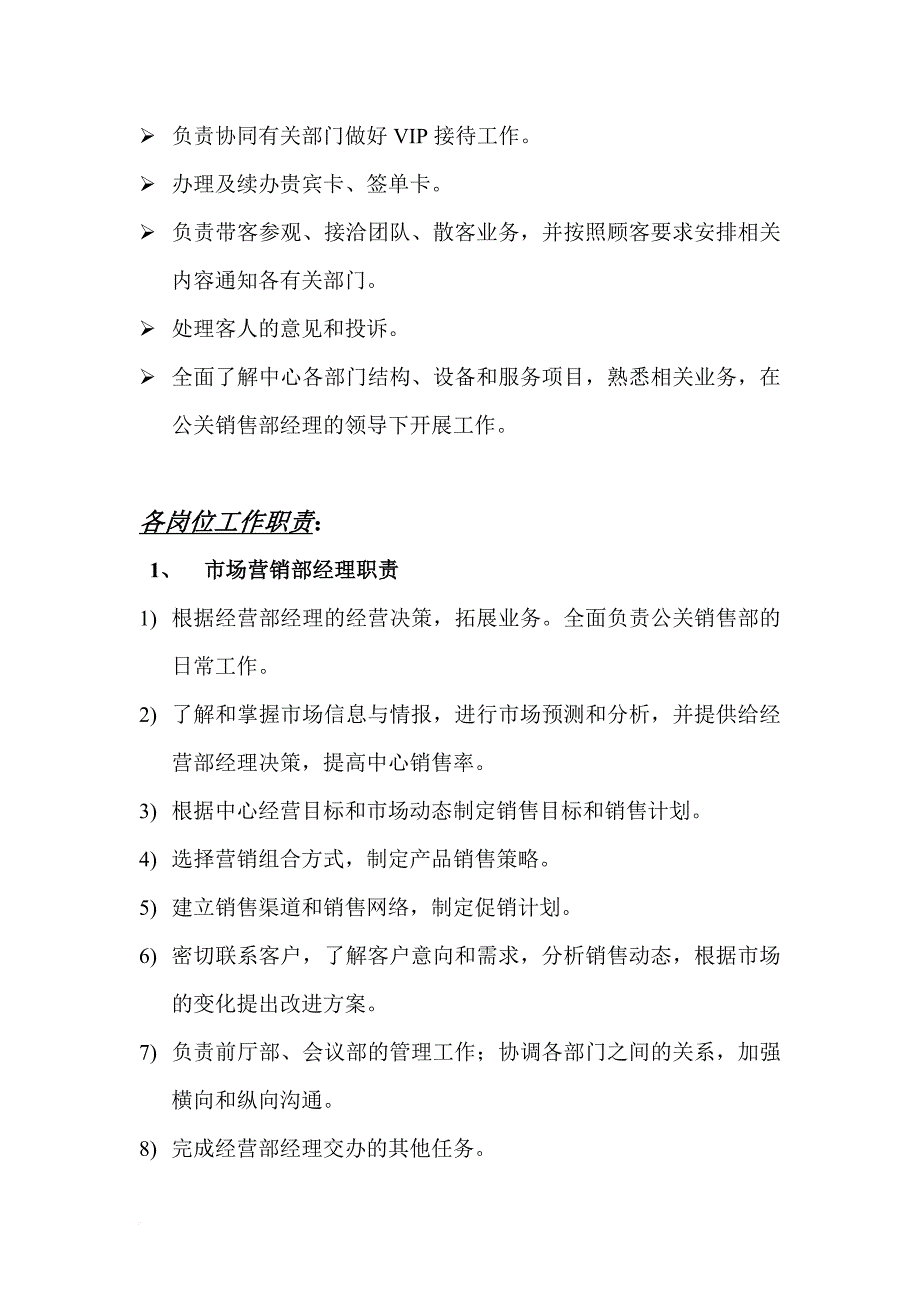 ➢ 负责协同有关部门做好 VIP 接待工作。

➢ 办理及续办贵宾卡、签单卡。

➢ 负责带客参观、接洽团队、散客业务，并按照顾客要求安排相关内容通知各有关部门。

➢ 处理客人的意见和投诉。

➢ 全面了解中心各部门结构、设备和服务项目，熟悉相关业务，在公关销售部经理的领导下开展工作。

各岗位工作职责：

1、 市场营销部经理职责

1) 根据经营部经理的经营决策，拓展业务。全面负责公关销售部的日常工作。

2) 了解和掌握市场信息与情报，进行市场预测和分析，并提供给经营部经理决策，提高中心销售率。

3) 根据中心经营目标和市场动态制定销售目标和销售计划。

4) 选择营销组合方式，制定产品销售策略。

5) 建立销售渠道和销售网络，制定促销计划。

6) 密切联系客户，了解客户意向和需求，分析销售动态，根据市场的变化提出改进方案。

7) 负责前厅部、会议部的管理工作；协调各部门之间的关系，加强横向和纵向沟通。

8) 完成经营部经理交办的其他任务。